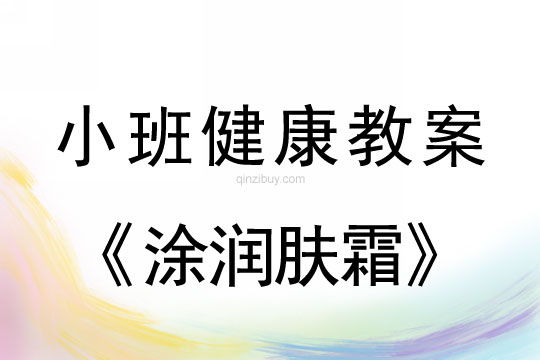 小班健康教案

qinzibuy.com

《涂润肤霜》